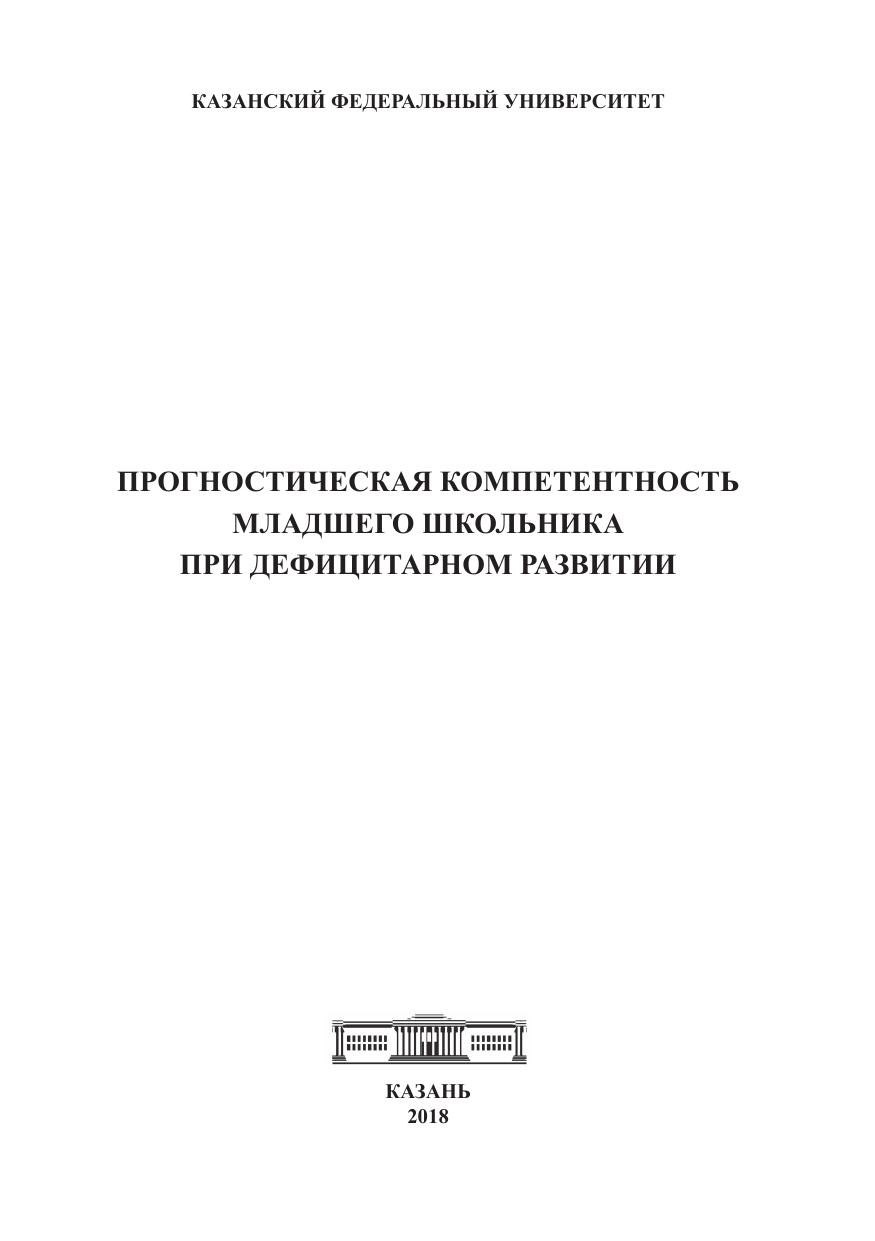 КАЗАНСКИЙ ФЕДЕРАЛЬНЫЙ УНИВЕРСИТЕТ

ПРОГНОСТИЧЕСКАЯ КОМПЕТЕНТНОСТЬ
МЛАДШЕГО ШКОЛЬНИКА
ПРИ ДЕФИЦИТАРНОМ РАЗВИТИИ

КАЗАНЬ
2018